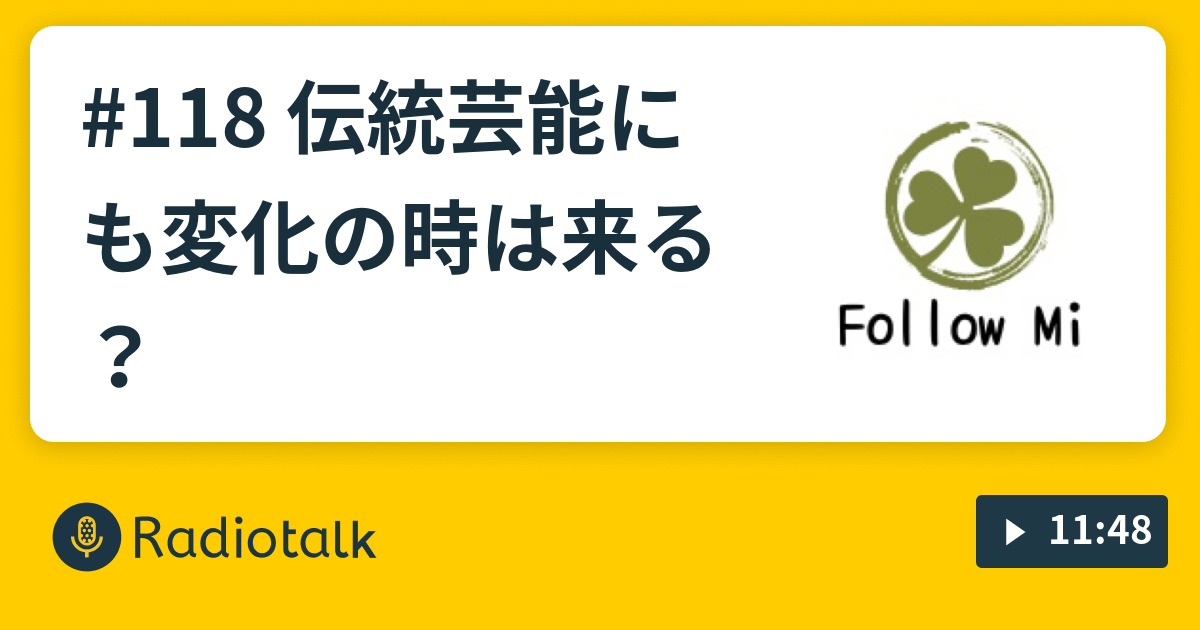 #118 伝統芸能にも変化の時は来る？

Follow Mi

Radiotalk

11:48